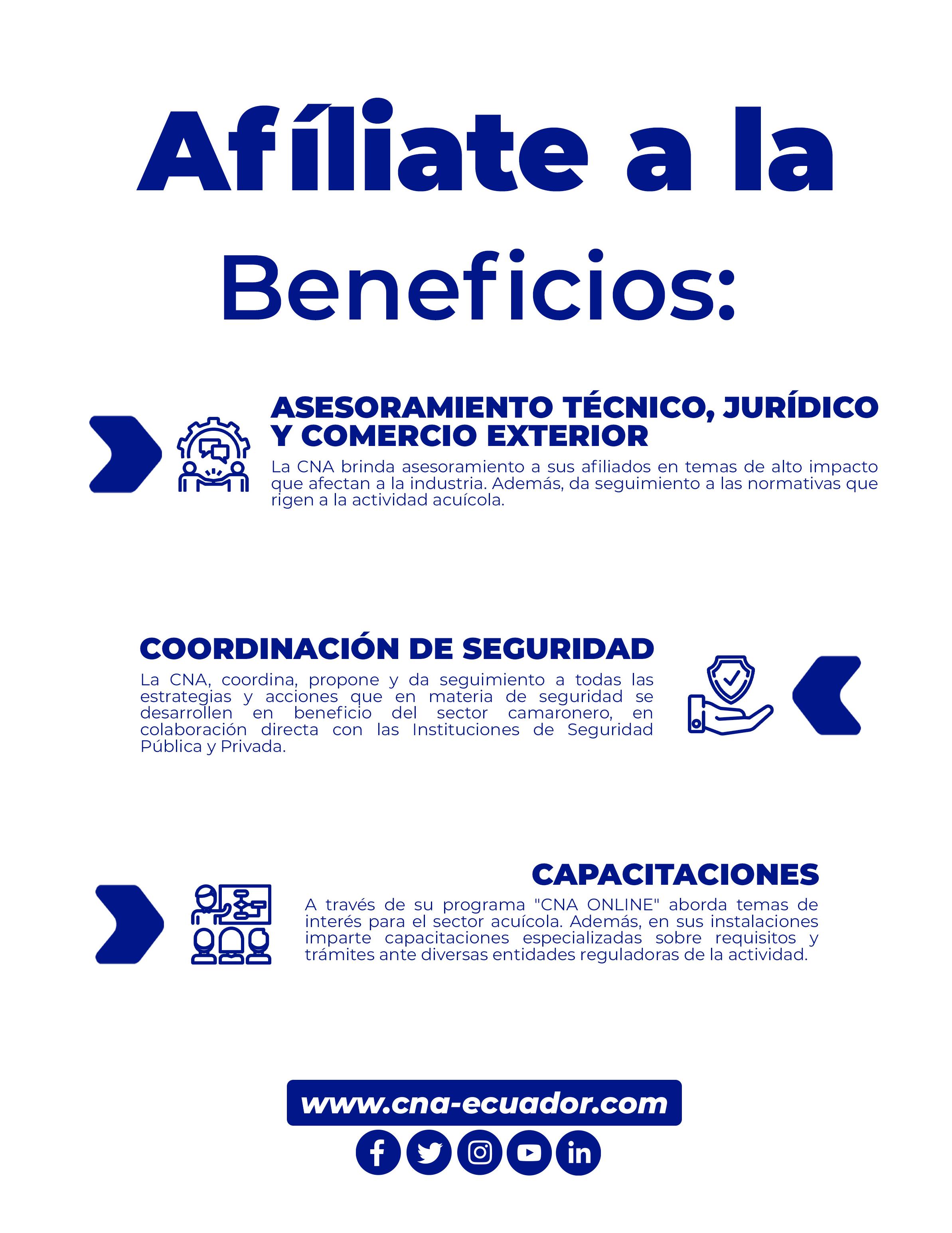 Afíliate a la

Beneficios:

ASESORAMIENTO TÉCNICO, JURÍDICO Y COMERCIO EXTERIOR

La CNA brinda asesoramiento a sus afiliados en temas de alto impacto que afectan a la industria. Además, da seguimiento a las normativas que rigen a la actividad acuícola.

COORDINACIÓN DE SEGURIDAD

La CNA, coordina, propone y da seguimiento a todas las estrategias y acciones que en materia de seguridad se desarrollen en beneficio del sector camaronero, en colaboración directa con las Instituciones de Seguridad Pública y Privada.

CAPACITACIONES

A través de su programa "CNA ONLINE" aborda temas de interés para el sector acuícola. Además, en sus instalaciones imparte capacitaciones especializadas sobre requisitos y trámites ante diversas entidades reguladoras de la actividad.

www.cna-ecuador.com